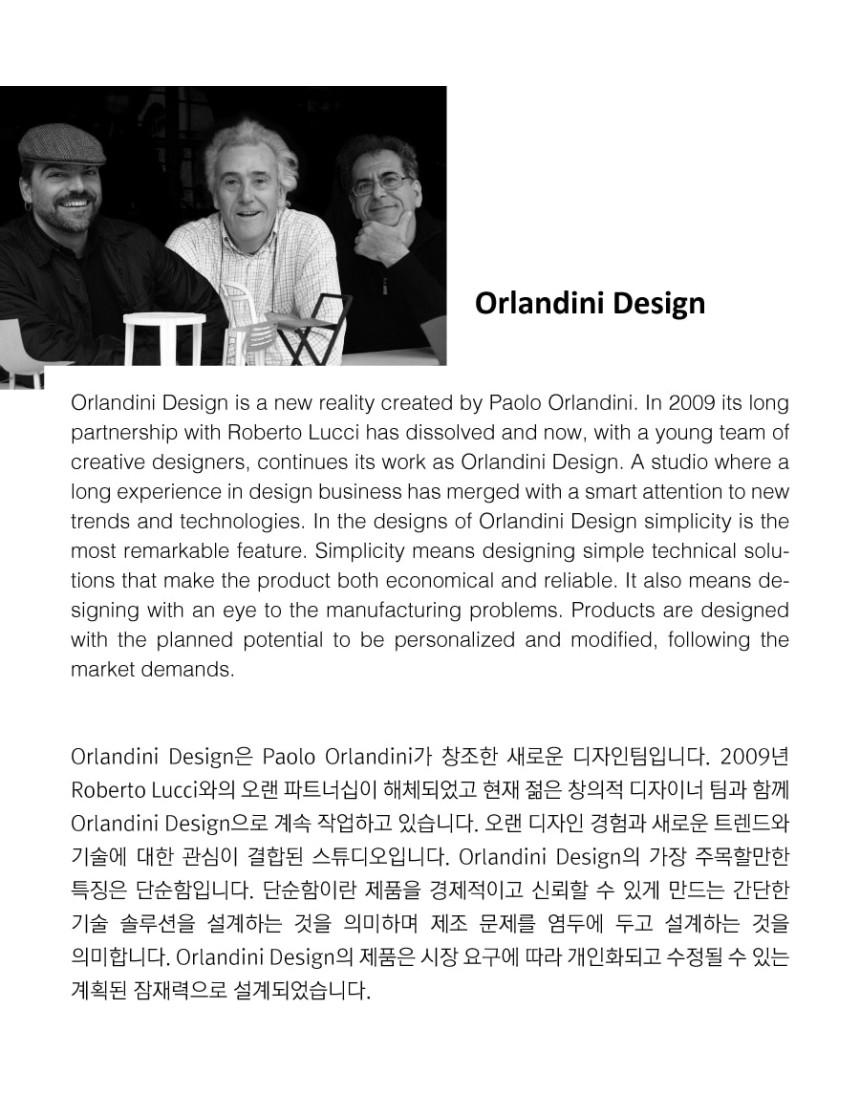 Orlandini Design

Orlandini Design is a new reality created by Paolo Orlandini. In 2009 its long partnership with Roberto Lucci has dissolved and now, with a young team of creative designers, continues its work as Orlandini Design. A studio where a long experience in design business has merged with a smart attention to new trends and technologies. In the designs of Orlandini Design simplicity is the most remarkable feature. Simplicity means designing simple technical solutions that make the product both economical and reliable. It also means designing with an eye to the manufacturing problems. Products are designed with the planned potential to be personalized and modified, following the market demands.

Orlandini Design은 Paolo Orlandini가 창조한 새로운 디자인팀입니다. 2009년 Roberto Lucci와의 오랜 파트너십이 해체되었고 현재 젊은 창의적 디자이너 팀과 함께 Orlandini Design으로 계속 작업하고 있습니다. 오랜 디자인 경험과 새로운 트렌드와 기술에 대한 관심이 결합된 스튜디오입니다. Orlandini Design의 가장 주목할만한 특징은 단순함입니다. 단순함이란 제품을 경제적이고 신뢰할 수 있게 만드는 간단한 기술 솔루션을 설계하는 것을 의미하며 제조 문제를 염두에 두고 설계하는 것을 의미합니다. Orlandini Design의 제품은 시장 요구에 따라 개인화되고 수정될 수 있는 계획된 잠재력으로 설계되었습니다.